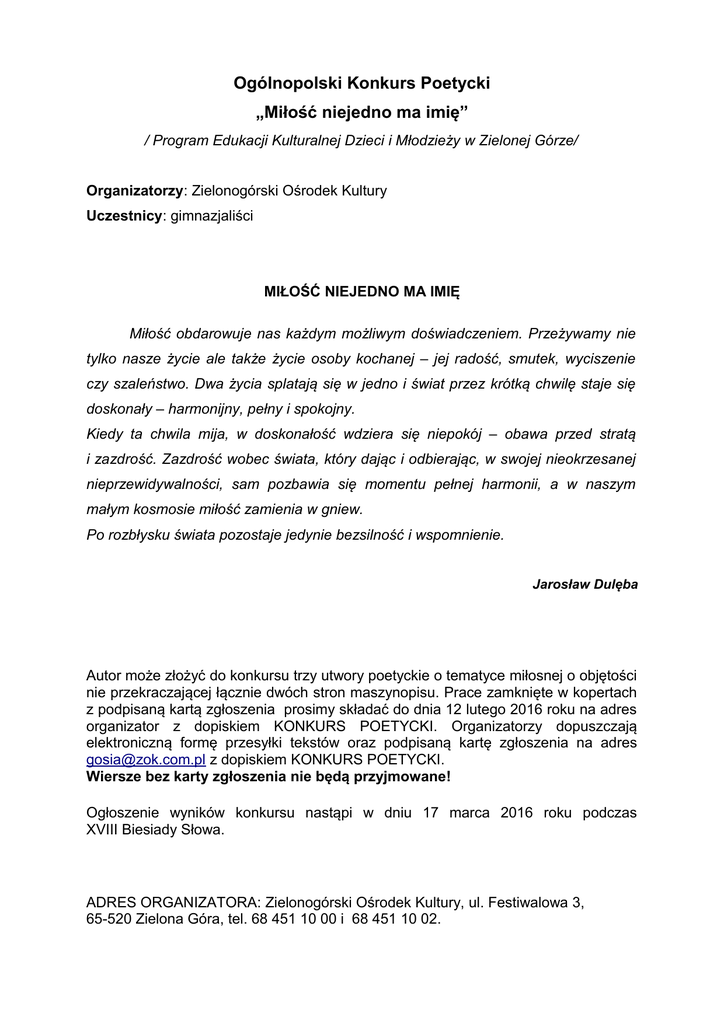 Ogólnopolski Konkurs Poetycki
„Miłość niejedno ma imię”
/ Program Edukacji Kulturalnej Dzieci i Młodzieży w Zielonej Górze/

Organizatorzy: Zielonogórski Ośrodek Kultury
Uczestnicy: gimnazjaliści

MIŁOŚĆ NIEJEDNO MA IMIĘ

Miłość obdarowuje nas każdym możliwym doświadczeniem. Przeżywamy nie tylko nasze życie ale także życie osoby kochanej – jej radość, smutek, wyciszenie czy szaleństwo. Dwa życia splatają się w jedno i świat przez krótką chwilę staje się doskonały – harmonijny, pełny i spokojny.
Kiedy ta chwila mija, w doskonałość wdziera się niepokój – obawa przed stratą i zazdrość. Zazdrość wobec świata, który dając i odbierając, w swojej nieokrzesanej nieprzewidywalności, sam pozbawia się momentu pełnej harmonii, a w naszym małym kosmosie miłość zamienia w gniew.
Po rozbłysku świata pozostaje jedynie bezsilność i wspomnienie.

Jarosław Dulęba

Autor może złożyć do konkursu trzy utwory poetyckie o tematyce miłosnej o objętości nie przekraczającej łącznie dwóch stron maszynopisu. Prace zamknięte w kopertach z podpisaną kartą zgłoszenia prosimy składać do dnia 12 lutego 2016 roku na adres organizator z dopiskiem KONKURS POETYCKI. Organizatorzy dopuszczają elektroniczną formę przesyłki tekstów oraz podpisaną kartę zgłoszenia na adres gosia@zok.com.pl z dopiskiem KONKURS POETYCKI.
Wiersze bez karty zgłoszenia nie będą przyjmowane!

Ogłoszenie wyników konkursu nastąpi w dniu 17 marca 2016 roku podczas XVIII Biesiady Słowa.

ADRES ORGANIZATORA: Zielonogórski Ośrodek Kultury, ul. Festiwalowa 3, 65-520 Zielona Góra, tel. 68 451 10 00 i 68 451 10 02.